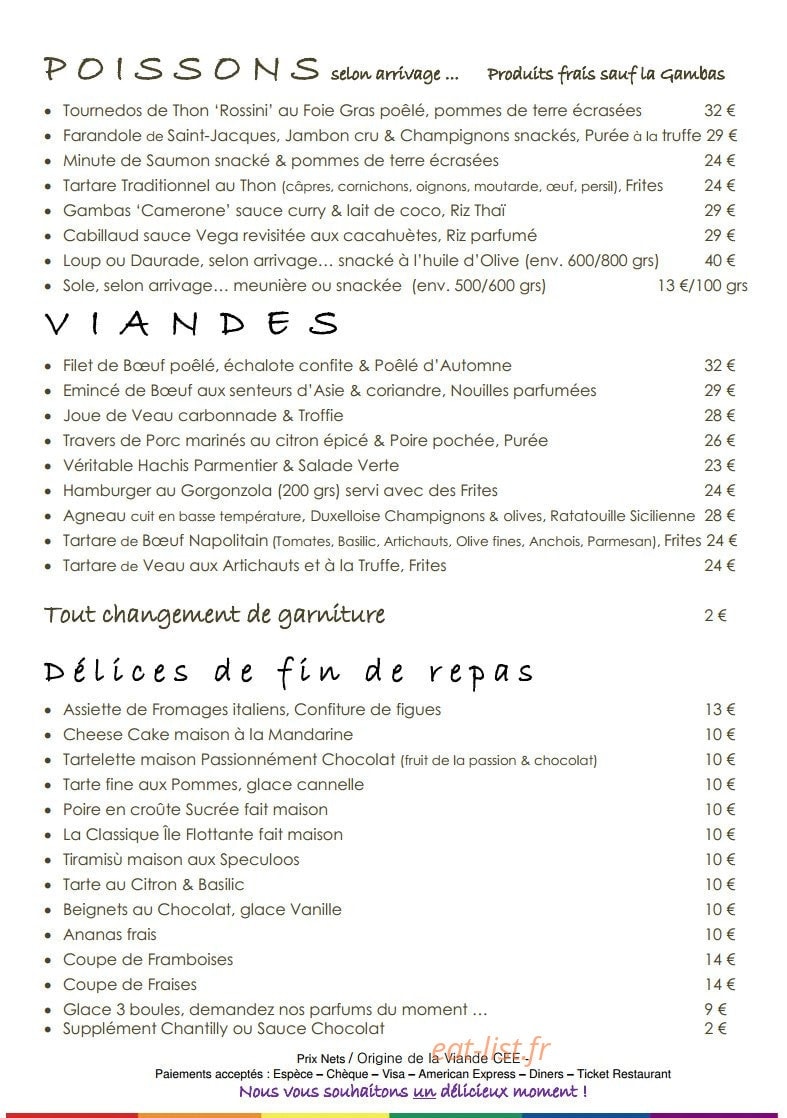 POISSONS selon arrivage ... Produits frais sauf la Gambas

• Tournedos de Thon 'Rossini' au Foie Gras poêlé, pommes de terre écrasées 32 €
• Farandole de Saint-Jacques, Jambon cru & Champignons snackés, Purée à la truffe 29 €
• Minute de Saumon snacké & pommes de terre écrasées 24 €
• Tartare Traditionnel au Thon (câpres, cornichons, oignons, moutarde, œuf, persil), Frites 24 €
• Gambas 'Camerone' sauce curry & lait de coco, Riz Thaï 29 €
• Cabillaud sauce Vega revisitée aux cacahuètes, Riz parfumé 29 €
• Loup ou Daurade, selon arrivage… snacké à l'huile d'Olive (env. 600/800 grs) 40 €
• Sole, selon arrivage… meunière ou snackée (env. 500/600 grs) 13 €/100 grs

VIANDES

• Filet de Bœuf poêlé, échalote confite & Poêlé d'Automne 32 €
• Emincé de Bœuf aux senteurs d'Asie & coriandre, Nouilles parfumées 29 €
• Joue de Veau carbonnade & Troffie 28 €
• Travers de Porc marinés au citron épicé & Poire pochée, Purée 26 €
• Véritable Hachis Parmentier & Salade Verte 23 €
• Hamburger au Gorgonzola (200 grs) servi avec des Frites 24 €
• Agneau cuit en basse température, Duxelloise Champignons & olives, Ratatouille Sicilienne 28 €
• Tartare de Bœuf Napolitain (Tomates, Basilic, Artichauts, Olive fines, Anchois, Parmesan), Frites 24 €
• Tartare de Veau aux Artichauts et à la Truffe, Frites 24 €

Tout changement de garniture 2 €

Délices de fin de repas

• Assiette de Fromages italiens, Confiture de figues 13 €
• Cheese Cake maison à la Mandarine 10 €
• Tartelette maison Passionnément Chocolat (fruit de la passion & chocolat) 10 €
• Tarte fine aux Pommes, glace cannelle 10 €
• Poire en croûte Sucrée fait maison 10 €
• La Classique Île Flottante fait maison 10 €
• Tiramisù maison aux Speculoos 10 €
• Tarte au Citron & Basilic 10 €
• Beignets au Chocolat, glace Vanille 10 €
• Ananas frais 10 €
• Coupe de Framboises 14 €
• Coupe de Fraises 14 €
• Glace 3 boules, demandez nos parfums du moment … 9 €
• Supplément Chantilly ou Sauce Chocolat 2 €

Prix Nets / Origine de la Viande CEE -
Paiements acceptés : Espèce – Chèque – Visa – American Express – Diners – Ticket Restaurant
Nous vous souhaitons un délicieux moment !

eat-list.fr